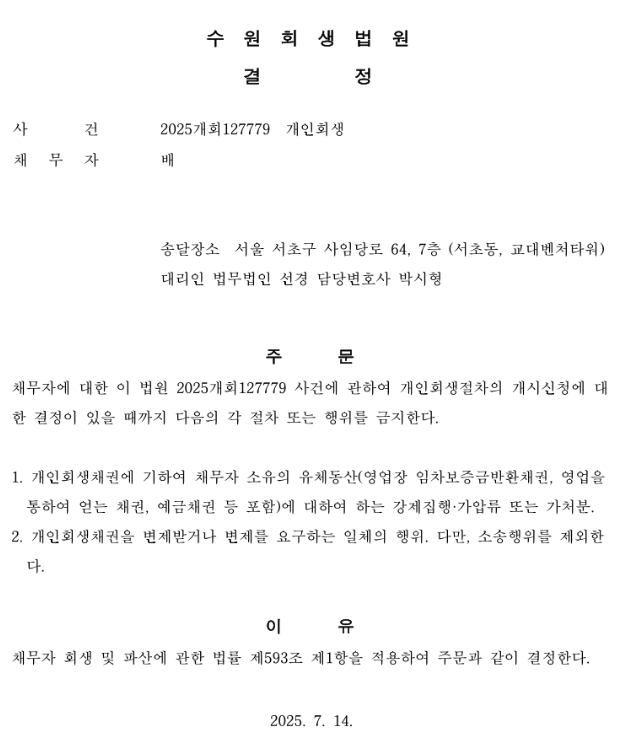 수 원 회 생 법 원
결 정

사 건 2025개회127779 개인회생
채 무 자 배

송달장소 서울 서초구 사임당로 64, 7층 (서초동, 교대벤처타워)
대리인 법무법인 선경 담당변호사 박시형

주 문
채무자에 대한 이 법원 2025개회127779 사건에 관하여 개인회생절차의 개시신청에 대한 결정이 있을 때까지 다음의 각 절차 또는 행위를 금지한다.

1. 개인회생채권에 기하여 채무자 소유의 유체동산(영업장 임차보증금반환채권, 영업을 통하여 얻는 채권, 예금채권 등 포함)에 대하여 하는 강제집행·가압류 또는 가처분.
2. 개인회생채권을 변제받거나 변제를 요구하는 일체의 행위. 다만, 소송행위를 제외한다.

이 유
채무자 회생 및 파산에 관한 법률 제593조 제1항을 적용하여 주문과 같이 결정한다.

2025. 7. 14.